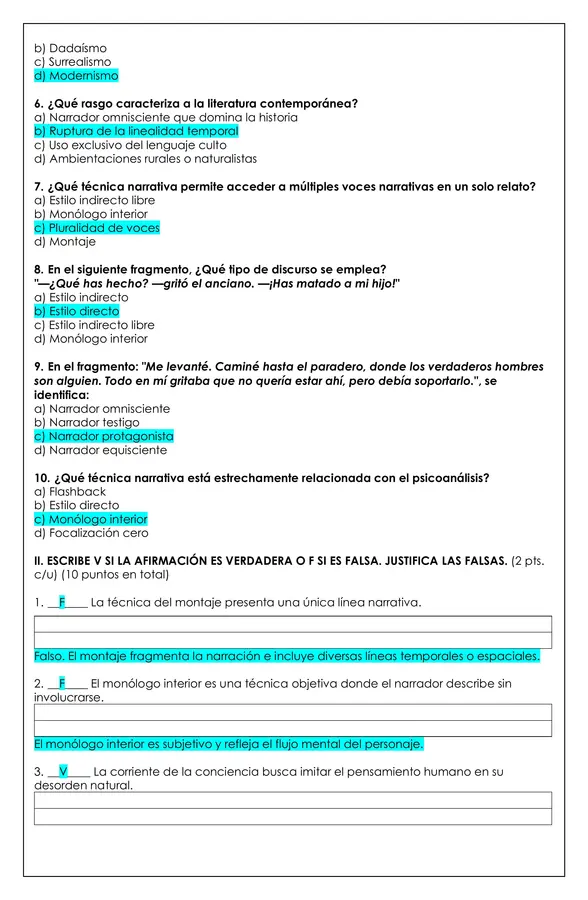 b) Dadaísmo
c) Surrealismo
d) Modernismo

6. ¿Qué rasgo caracteriza a la literatura contemporánea?
a) Narrador omnisciente que domina la historia
b) Ruptura de la linealidad temporal
c) Uso exclusivo del lenguaje culto
d) Ambientaciones rurales o naturalistas

7. ¿Qué técnica narrativa permite acceder a múltiples voces narrativas en un solo relato?
a) Estilo indirecto libre
b) Monólogo interior
c) Pluralidad de voces
d) Montaje

8. En el siguiente fragmento, ¿Qué tipo de discurso se emplea?
"—¿Qué has hecho? —gritó el anciano. —¡Has matado a mi hijo!"
a) Estilo indirecto
b) Estilo directo
c) Estilo indirecto libre
d) Monólogo interior

9. En el fragmento: "Me levanté. Caminé hasta el paradero, donde los verdaderos hombres son alguien. Todo en mí gritaba que no quería estar ahí, pero debía soportarlo.", se identifica:
a) Narrador omnisciente
b) Narrador testigo
c) Narrador protagonista
d) Narrador equisciente

10. ¿Qué técnica narrativa está estrechamente relacionada con el psicoanálisis?
a) Flashback
b) Estilo directo
c) Monólogo interior
d) Focalización cero

II. ESCRIBE V SI LA AFIRMACIÓN ES VERDADERA O F SI ES FALSA. JUSTIFICA LAS FALSAS. (2 pts. c/u) (10 puntos en total)

1. __F__ La técnica del montaje presenta una única línea narrativa.

Falso. El montaje fragmenta la narración e incluye diversas líneas temporales o espaciales.

2. __F__ El monólogo interior es una técnica objetiva donde el narrador describe sin involucrarse.

El monólogo interior es subjetivo y refleja el flujo mental del personaje.

3. __V__ La corriente de la conciencia busca imitar el pensamiento humano en su desorden natural.